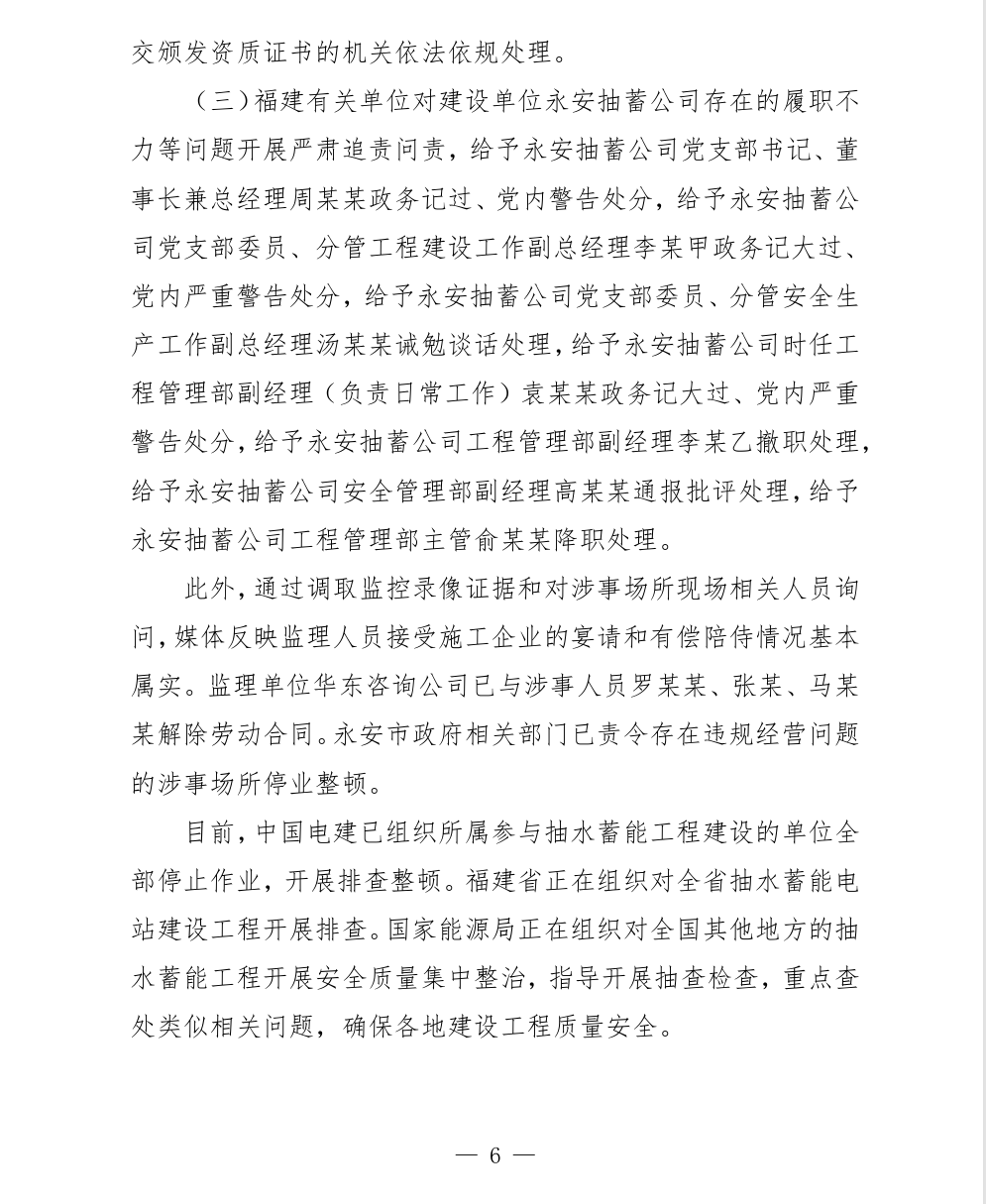 交颁发资质证书的机关依法依规处理。

（三）福建有关单位对建设单位永安抽蓄公司存在的履职不力等问题开展严肃追责问责，给予永安抽蓄公司党支部书记、董事长兼总经理周某某政务记过、党内警告处分，给予永安抽蓄公司党支部委员、分管工程建设工作副总经理李某甲政务记大过、党内严重警告处分，给予永安抽蓄公司党支部委员、分管安全生产工作副总经理汤某某诫勉谈话处理，给予永安抽蓄公司时任工程管理部副经理（负责日常工作）袁某某政务记大过、党内严重警告处分，给予永安抽蓄公司工程管理部副经理李某乙撤职处理，给予永安抽蓄公司安全管理部副经理高某某通报批评处理，给予永安抽蓄公司工程管理部主管俞某某降职处理。

此外，通过调取监控录像证据和对涉事场所现场相关人员询问，媒体反映监理人员接受施工企业的宴请和有偿陪侍情况基本属实。监理单位华东咨询公司已与涉事人员罗某某、张某、马某某解除劳动合同。永安市政府相关部门已责令存在违规经营问题的涉事场所停业整顿。

目前，中国电建已组织所属参与抽水蓄能工程建设的单位全部停止作业，开展排查整顿。福建省正在组织对全省抽水蓄能电站建设工程开展排查。国家能源局正在组织对全国其他地方的抽水蓄能工程开展安全质量集中整治，指导开展抽查检查，重点查处类似相关问题，确保各地建设工程质量安全。

— 6 —